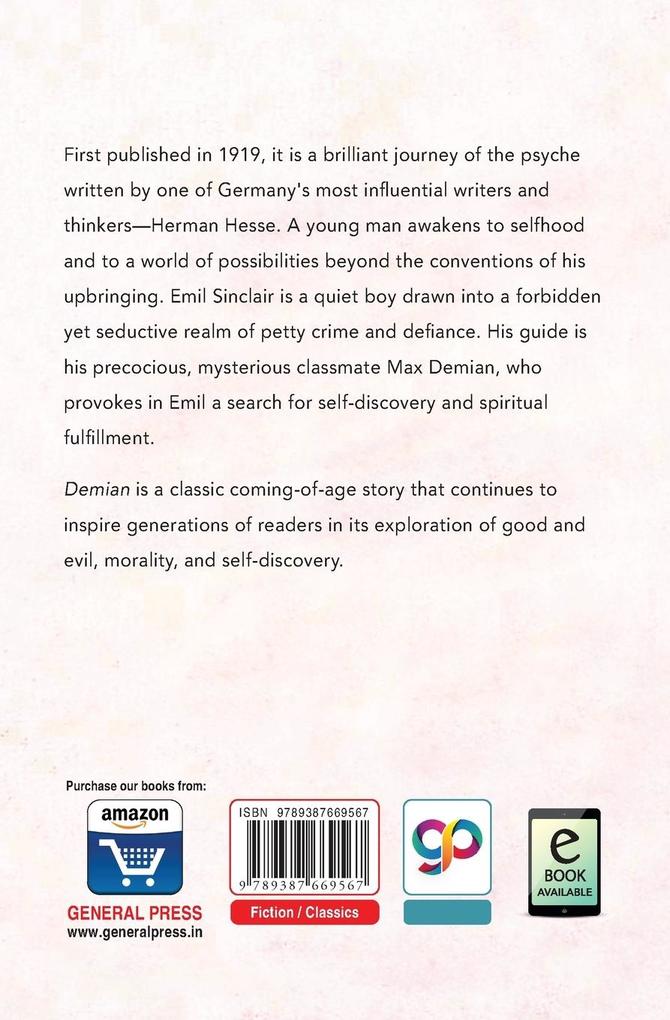 First published in 1919, it is a brilliant journey of the psyche written by one of Germany's most influential writers and thinkers—Herman Hesse. A young man awakens to selfhood and to a world of possibilities beyond the conventions of his upbringing. Emil Sinclair is a quiet boy drawn into a forbidden yet seductive realm of petty crime and defiance. His guide is his precocious, mysterious classmate Max Demian, who provokes in Emil a search for self-discovery and spiritual fulfillment.

Demian is a classic coming-of-age story that continues to inspire generations of readers in its exploration of good and evil, morality, and self-discovery.

Purchase our books from:

amazon

GENERAL PRESS
www.generalpress.in

ISBN 9789387669567

9 789387 669567

Fiction / Classics

gp

e
BOOK
AVAILABLE